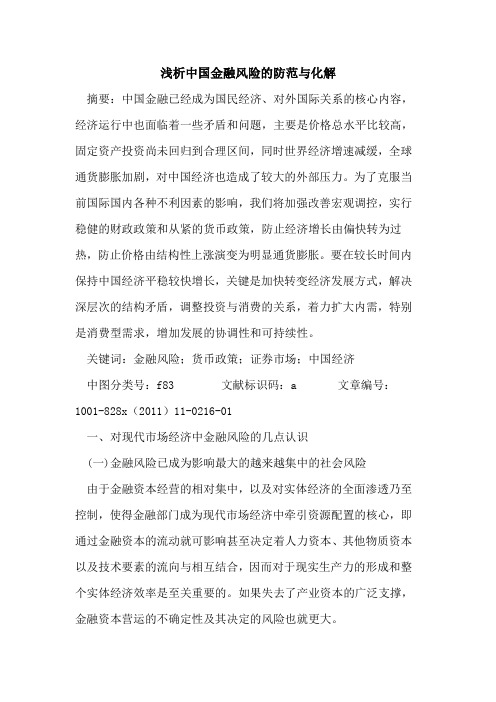 浅析中国金融风险的防范与化解

摘要：中国金融已经成为国民经济、对外国际关系的核心内容，经济运行中也面临着一些矛盾和问题，主要是价格总水平比较高，固定资产投资尚未回归到合理区间，同时世界经济增速减缓，全球通货膨胀加剧，对中国经济也造成了较大的外部压力。为了克服当前国际国内各种不利因素的影响，我们将加强改善宏观调控，实行稳健的财政政策和从紧的货币政策，防止经济增长由偏快转为过热，防止价格由结构性上涨演变为明显通货膨胀。要在较长时间内保持中国经济平稳较快增长，关键是加快转变经济发展方式，解决深层次的结构矛盾，调整投资与消费的关系，着力扩大内需，特别是消费型需求，增加发展的协调性和可持续性。

关键词：金融风险；货币政策；证券市场；中国经济

中图分类号：f83　　文献标识码：a　　文章编号：1001-828x（2011）11-0216-01

一、对现代市场经济中金融风险的几点认识

（一）金融风险已成为影响最大的越来越集中的社会风险

由于金融资本经营的相对集中，以及对实体经济的全面渗透乃至控制，使得金融部门成为现代市场经济中牵引资源配置的核心，即通过金融资本的流动就可影响甚至决定着人力资本、其他物质资本以及技术要素的流向与相互结合，因而对于现实生产力的形成和整个实体经济效率是至关重要的。如果失去了产业资本的广泛支撑，金融资本营运的不确定性及其决定的风险也就更大。